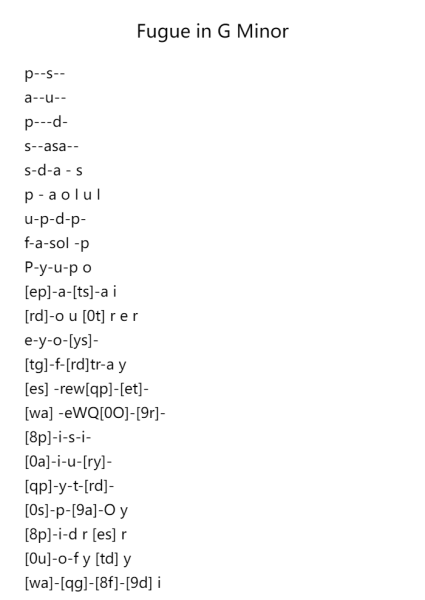 Fugue in G Minor

p--s--
a--u--
p---d-
s--asa--
s-d-a - s
p - a o l u l
u-p-d-p-
f-a-sol -p
P-y-u-p o
[ep]-a-[ts]-a i
[rd]-o u [0t] r e r
e-y-o-[ys]-
[tg]-f-[rd]tr-a y
[es] -rew[qp]-[et]-
[wa] -eWQ[0O]-[9r]-
[8p]-i-s-i-
[0a]-i-u-[ry]-
[qp]-y-t-[rd]-
[0s]-p-[9a]-O y
[8p]-i-d r [es] r
[0u]-o-f y [td] y
[wa]-[qg]-[8f]-[9d] i